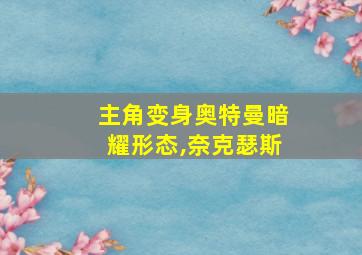 主角变身奥特曼暗耀形态,奈克瑟斯